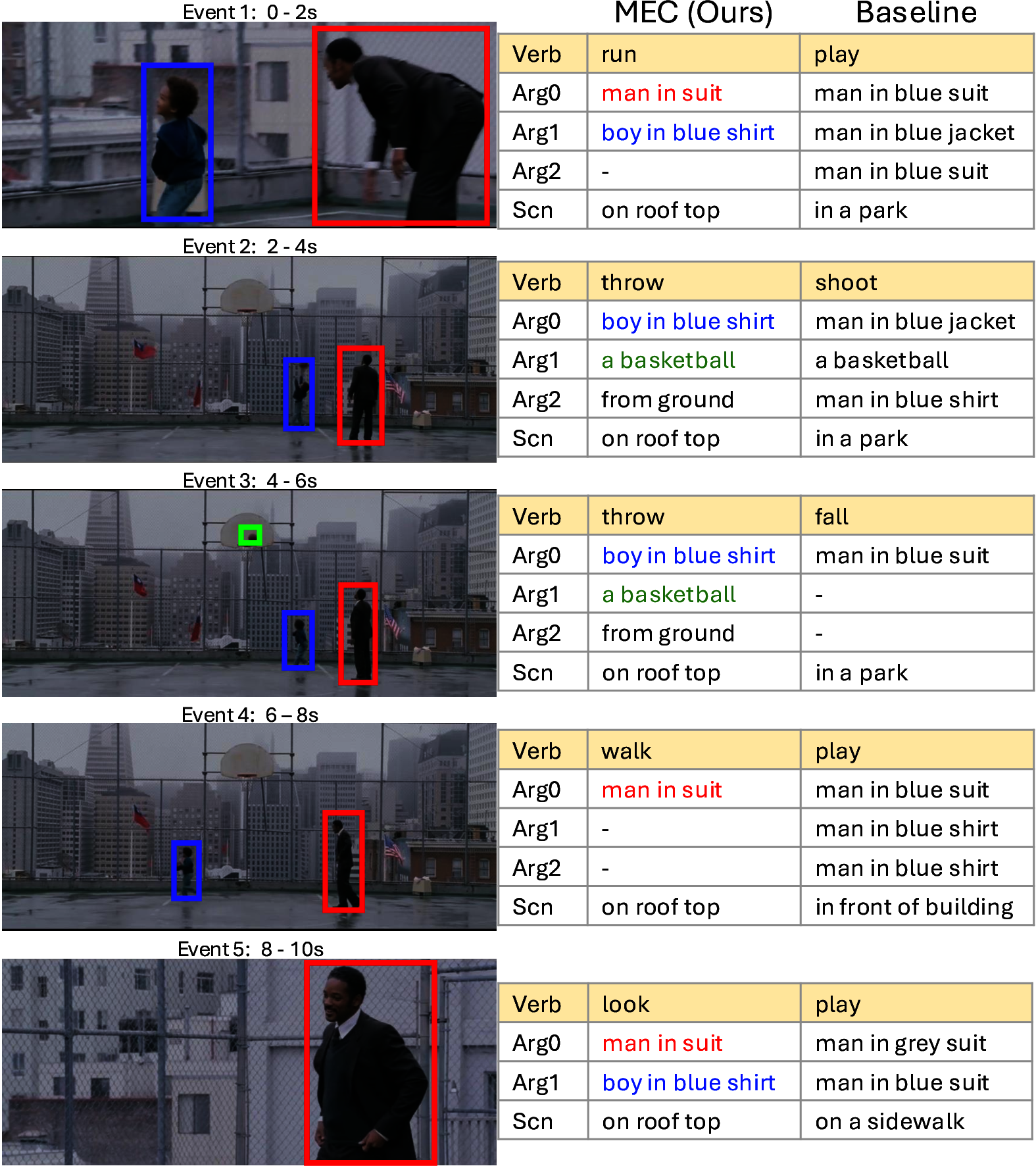 Event 1: 0 - 2s

| | MEC (Ours) | Baseline |
|---|---|---|
| Verb | run | play |
| Arg0 | man in suit | man in blue suit |
| Arg1 | boy in blue shirt | man in blue jacket |
| Arg2 | - | man in blue suit |
| Scn | on roof top | in a park |

Event 2: 2 - 4s

| Verb | throw | shoot |
|---|---|---|
| Arg0 | boy in blue shirt | man in blue jacket |
| Arg1 | a basketball | a basketball |
| Arg2 | from ground | man in blue shirt |
| Scn | on roof top | in a park |

Event 3: 4 - 6s

| Verb | throw | fall |
|---|---|---|
| Arg0 | boy in blue shirt | man in blue suit |
| Arg1 | a basketball | - |
| Arg2 | from ground | - |
| Scn | on roof top | in a park |

Event 4: 6 – 8s

| Verb | walk | play |
|---|---|---|
| Arg0 | man in suit | man in blue suit |
| Arg1 | - | man in blue shirt |
| Arg2 | - | man in blue shirt |
| Scn | on roof top | in front of building |

Event 5: 8 - 10s

| Verb | look | play |
|---|---|---|
| Arg0 | man in suit | man in grey suit |
| Arg1 | boy in blue shirt | man in blue suit |
| Scn | on roof top | on a sidewalk |